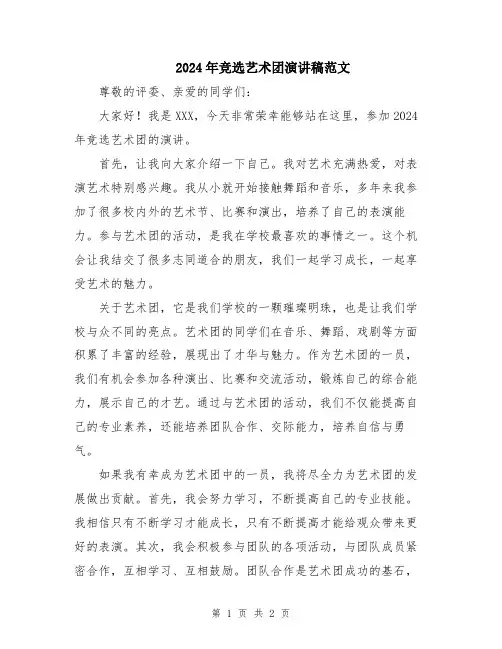 2024年竞选艺术团演讲稿范文

尊敬的评委、亲爱的同学们：

大家好！我是XXX，今天非常荣幸能够站在这里，参加2024年竞选艺术团的演讲。

首先，让我向大家介绍一下自己。我对艺术充满热爱，对表演艺术特别感兴趣。我从小就开始接触舞蹈和音乐，多年来我参加了很多校内外的艺术节、比赛和演出，培养了自己的表演能力。参与艺术团的活动，是我在学校最喜欢的事情之一。这个机会让我结交了很多志同道合的朋友，我们一起学习成长，一起享受艺术的魅力。

关于艺术团，它是我们学校的一颗璀璨明珠，也是让我们学校与众不同的亮点。艺术团的同学们在音乐、舞蹈、戏剧等方面积累了丰富的经验，展现出了才华与魅力。作为艺术团的一员，我们有机会参加各种演出、比赛和交流活动，锻炼自己的综合能力，展示自己的才艺。通过与艺术团的活动，我们不仅能提高自己的专业素养，还能培养团队合作、交际能力，培养自信与勇气。

如果我有幸成为艺术团中的一员，我将尽全力为艺术团的发展做出贡献。首先，我会努力学习，不断提高自己的专业技能。我相信只有不断学习才能成长，只有不断提高才能给观众带来更好的表演。其次，我会积极参与团队的各项活动，与团队成员紧密合作，互相学习、互相鼓励。团队合作是艺术团成功的基石，

第 1 页 共 2 页